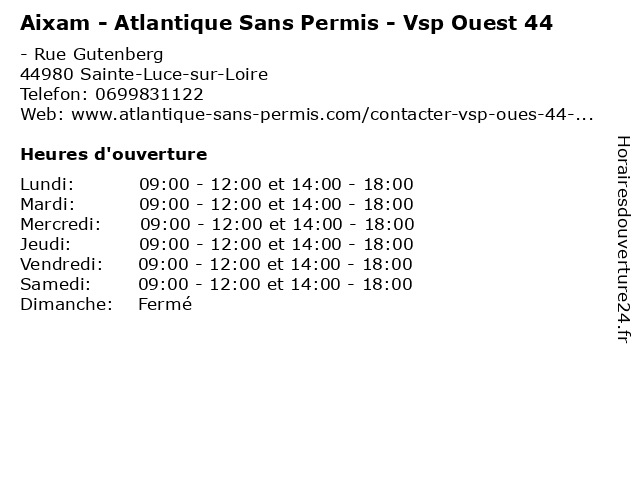 Aixam - Atlantique Sans Permis - Vsp Ouest 44

- Rue Gutenberg
44980 Sainte-Luce-sur-Loire
Telefon: 0699831122
Web: www.atlantique-sans-permis.com/contacter-vsp-oues-44-...

Heures d'ouverture

Lundi: 09:00 - 12:00 et 14:00 - 18:00
Mardi: 09:00 - 12:00 et 14:00 - 18:00
Mercredi: 09:00 - 12:00 et 14:00 - 18:00
Jeudi: 09:00 - 12:00 et 14:00 - 18:00
Vendredi: 09:00 - 12:00 et 14:00 - 18:00
Samedi: 09:00 - 12:00 et 14:00 - 18:00
Dimanche: Fermé

Horairesdouverture24.fr